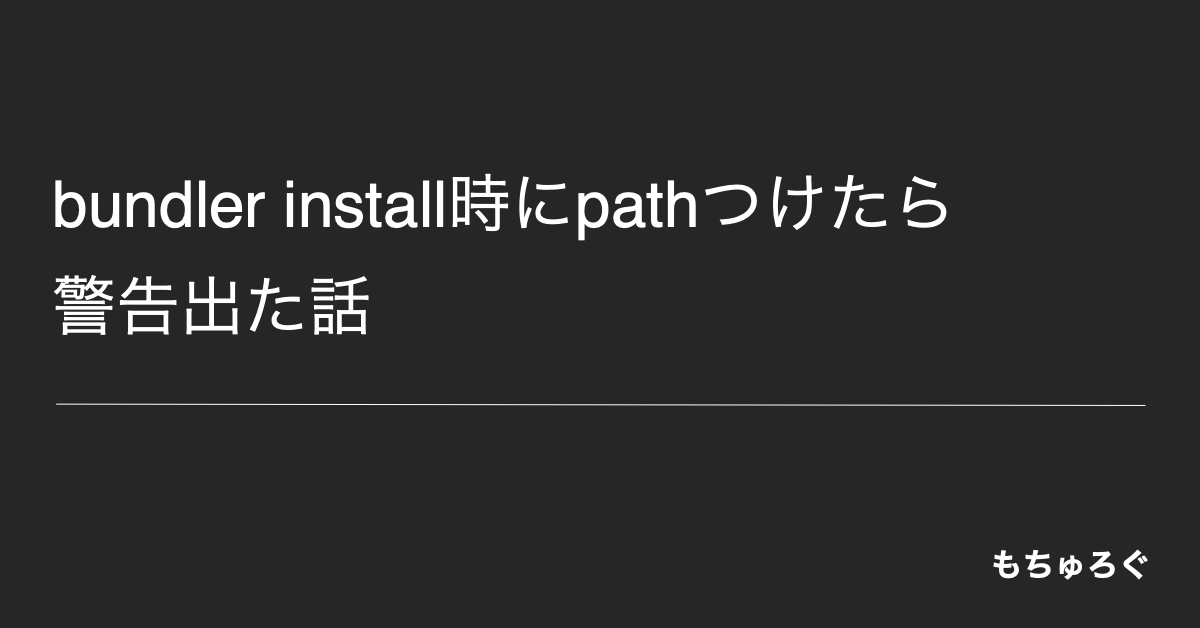 bundler install時にpathつけたら警告出た話

もちゅろぐ